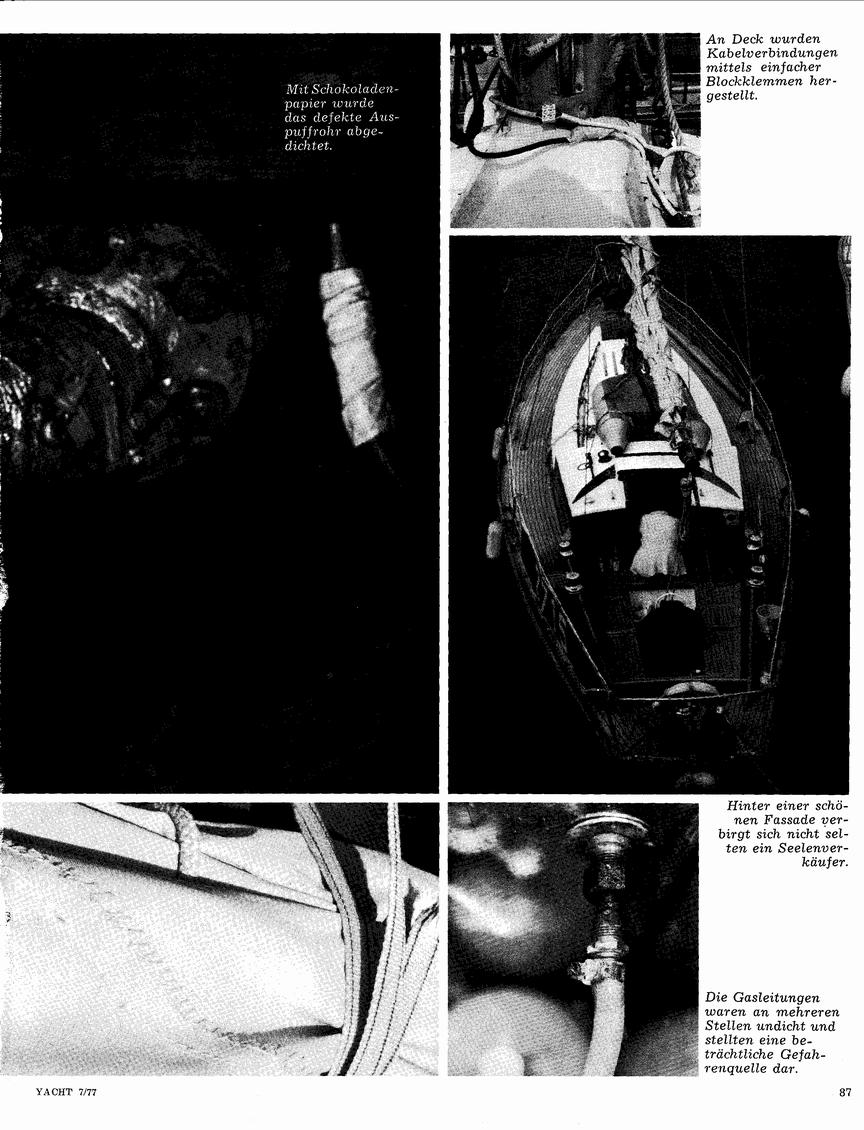 Mit Schokoladenpapier wurde das defekte Auspuffrohr abgedichtet.

An Deck wurden Kabelverbindungen mittels einfacher Blockklemmen hergestellt.

Hinter einer schönen Fassade verbirgt sich nicht selten ein Seelenverkäufer.

Die Gasleitungen waren an mehreren Stellen undicht und stellten eine beträchtliche Gefahrenquelle dar.

YACHT 7/77

87